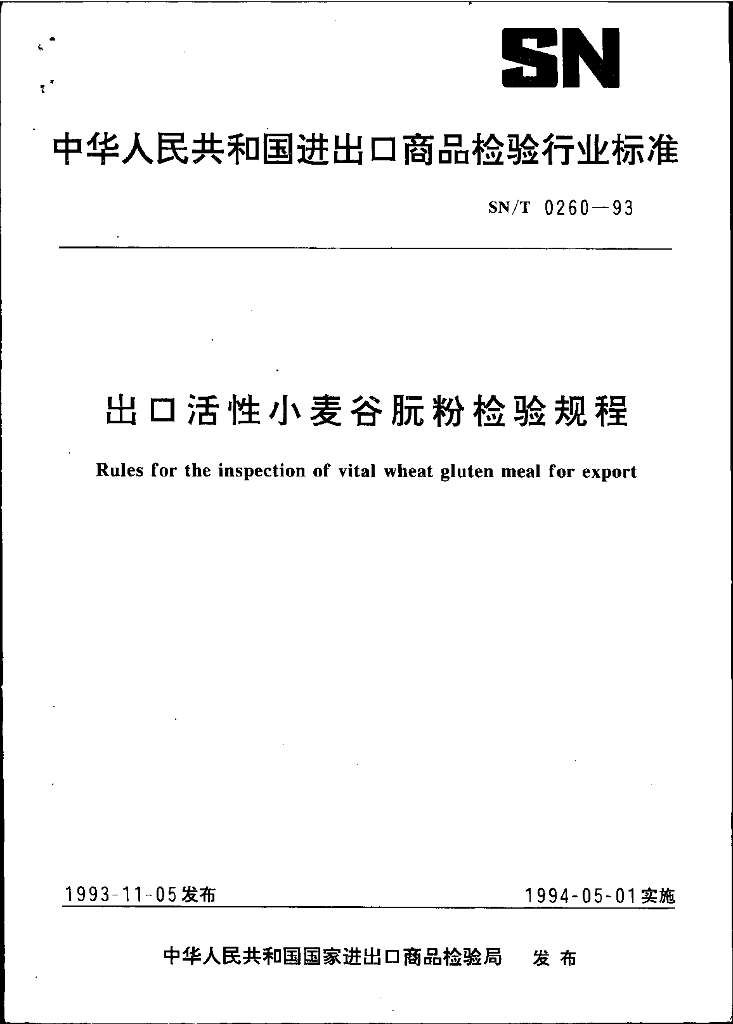 SN

中华人民共和国进出口商品检验行业标准

SN/T 0260—93

出口活性小麦谷朊粉检验规程

Rules for the inspection of vital wheat gluten meal for export

1993-11-05发布

1994-05-01实施

中华人民共和国国家进出口商品检验局　发布